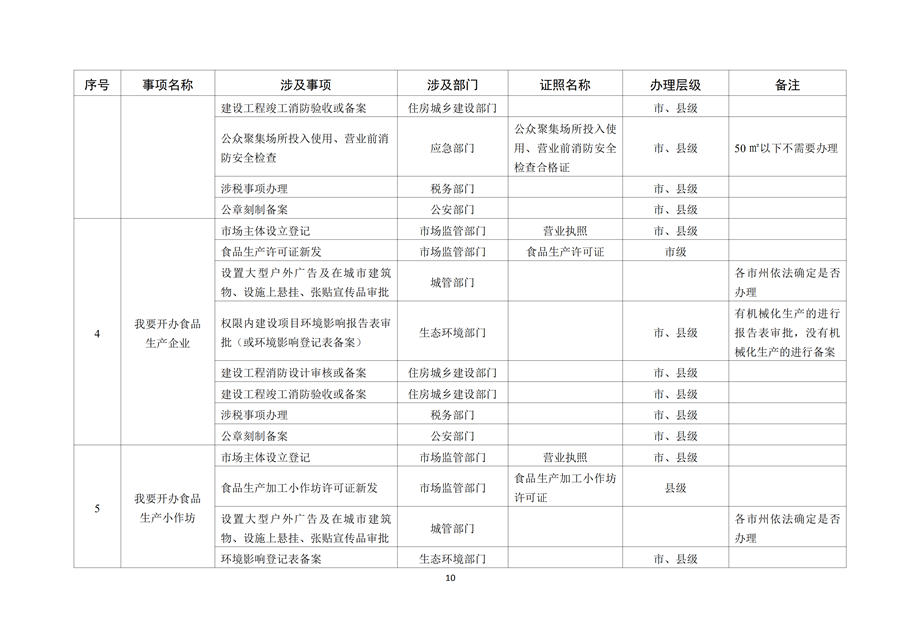 | 序号 | 事项名称 | 涉及事项 | 涉及部门 | 证照名称 | 办理层级 | 备注 |
|---|---|---|---|---|---|---|
| | | 建设工程竣工消防验收或备案 | 住房城乡建设部门 | | 市、县级 | |
| | | 公众聚集场所投入使用、营业前消防安全检查 | 应急部门 | 公众聚集场所投入使用、营业前消防安全检查合格证 | 市、县级 | 50 ㎡以下不需要办理 |
| | | 涉税事项办理 | 税务部门 | | 市、县级 | |
| | | 公章刻制备案 | 公安部门 | | 市、县级 | |
| 4 | 我要开办食品生产企业 | 市场主体设立登记 | 市场监管部门 | 营业执照 | 市、县级 | |
| | | 食品生产许可证新发 | 市场监管部门 | 食品生产许可证 | 市级 | |
| | | 设置大型户外广告及在城市建筑物、设施上悬挂、张贴宣传品审批 | 城管部门 | | | 各市州依法确定是否办理 |
| | | 权限内建设项目环境影响报告表审批（或环境影响登记表备案） | 生态环境部门 | | 市、县级 | 有机械化生产的进行报告表审批，没有机械化生产的进行备案 |
| | | 建设工程消防设计审核或备案 | 住房城乡建设部门 | | 市、县级 | |
| | | 建设工程竣工消防验收或备案 | 住房城乡建设部门 | | 市、县级 | |
| | | 涉税事项办理 | 税务部门 | | 市、县级 | |
| | | 公章刻制备案 | 公安部门 | | 市、县级 | |
| 5 | 我要开办食品生产小作坊 | 市场主体设立登记 | 市场监管部门 | 营业执照 | 市、县级 | |
| | | 食品生产加工小作坊许可证新发 | 市场监管部门 | 食品生产加工小作坊许可证 | 县级 | |
| | | 设置大型户外广告及在城市建筑物、设施上悬挂、张贴宣传品审批 | 城管部门 | | | 各市州依法确定是否办理 |
| | | 环境影响登记表备案 | 生态环境部门 | | 市、县级 | |

10